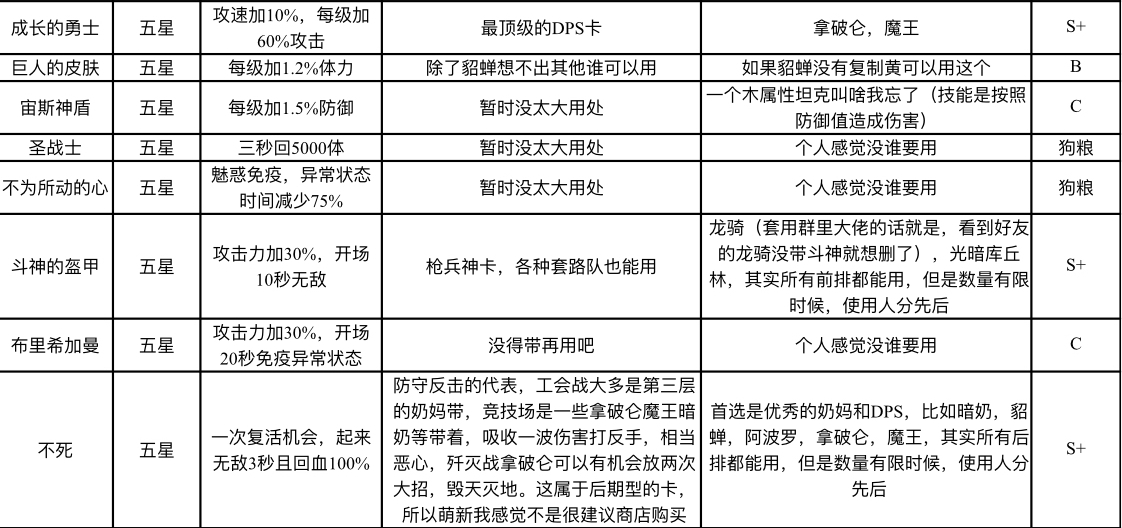 | 成长的勇士 | 五星 | 攻速加10%，每级加60%攻击 | 最顶级的DPS卡 | 拿破仑，魔王 | S+ |
|---|---|---|---|---|---|
| 巨人的皮肤 | 五星 | 每级加1.2%体力 | 除了貂蝉想不出其他谁可以用 | 如果貂蝉没有复制黄可以用这个 | B |
| 宙斯神盾 | 五星 | 每级加1.5%防御 | 暂时没太大用处 | 一个木属性坦克叫啥我忘了（技能是按照防御值造成伤害） | C |
| 圣战士 | 五星 | 三秒回5000体 | 暂时没太大用处 | 个人感觉没谁要用 | 狗粮 |
| 不为所动的心 | 五星 | 魅惑免疫，异常状态时间减少75% | 暂时没太大用处 | 个人感觉没谁要用 | 狗粮 |
| 斗神的盔甲 | 五星 | 攻击力加30%，开场10秒无敌 | 枪兵神卡，各种套路队也能用 | 龙骑（套用群里大佬的话就是，看到好友的龙骑没带斗神就想删了），光暗库丘林，其实所有前排都能用，但是数量有限时候，使用人分先后 | S+ |
| 布里希加曼 | 五星 | 攻击力加30%，开场20秒免疫异常状态 | 没得带再用吧 | 个人感觉没谁要用 | C |
| 不死 | 五星 | 一次复活机会，起来无敌3秒且回血100% | 防守反击的代表，工会战大多是第三层的奶妈带，竞技场是一些拿破仑魔王暗奶等带着，吸收一波伤害打反手，相当恶心，歼灭战拿破仑可以有机会放两次大招，毁天灭地。这属于后期型的卡，所以萌新我感觉不是很建议商店购买 | 首选是优秀的奶妈和DPS，比如暗奶，貂蝉，阿波罗，拿破仑，魔王，其实所有后排都能用，但是数量有限时候，使用人分先后 | S+ |